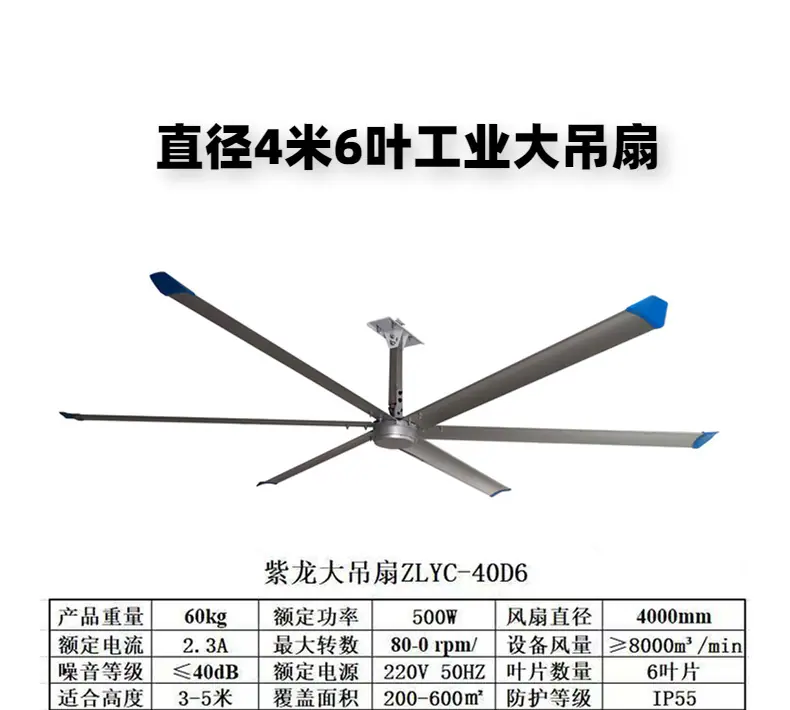 直径4米6叶工业大吊扇

紫龙大吊扇ZLYC-40D6

| 产品重量 | 60kg | 额定功率 | 500W | 风扇直径 | 4000mm |
|---|---|---|---|---|---|
| 额定电流 | 2.3A | 最大转数 | 80-0 rpm/ | 设备风量 | ≥8000m³/min |
| 噪音等级 | ≤40dB | 额定电源 | 220V 50HZ | 叶片数量 | 6叶片 |
| 适合高度 | 3-5米 | 覆盖面积 | 200-600m² | 防护等级 | IP55 |